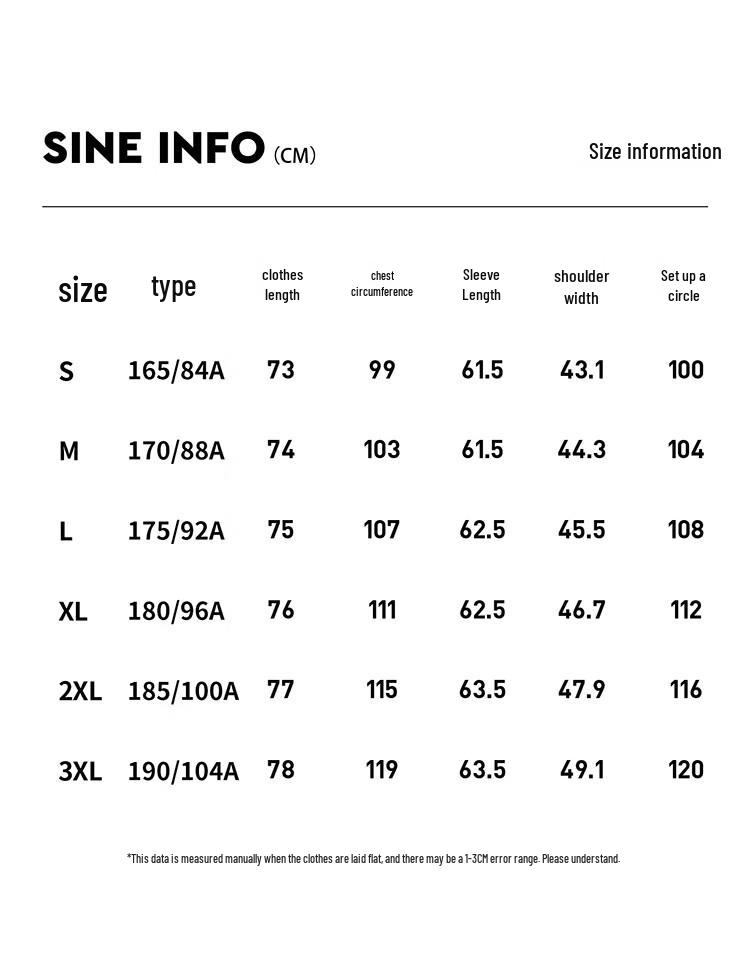 SINE INFO (CM)

Size information

| size | type | clothes length | chest circumference | Sleeve Length | shoulder width | Set up a circle |
|---|---|---|---|---|---|---|
| S | 165/84A | 73 | 99 | 61.5 | 43.1 | 100 |
| M | 170/88A | 74 | 103 | 61.5 | 44.3 | 104 |
| L | 175/92A | 75 | 107 | 62.5 | 45.5 | 108 |
| XL | 180/96A | 76 | 111 | 62.5 | 46.7 | 112 |
| 2XL | 185/100A | 77 | 115 | 63.5 | 47.9 | 116 |
| 3XL | 190/104A | 78 | 119 | 63.5 | 49.1 | 120 |

*This data is measured manually when the clothes are laid flat, and there may be a 1-3CM error range. Please understand.